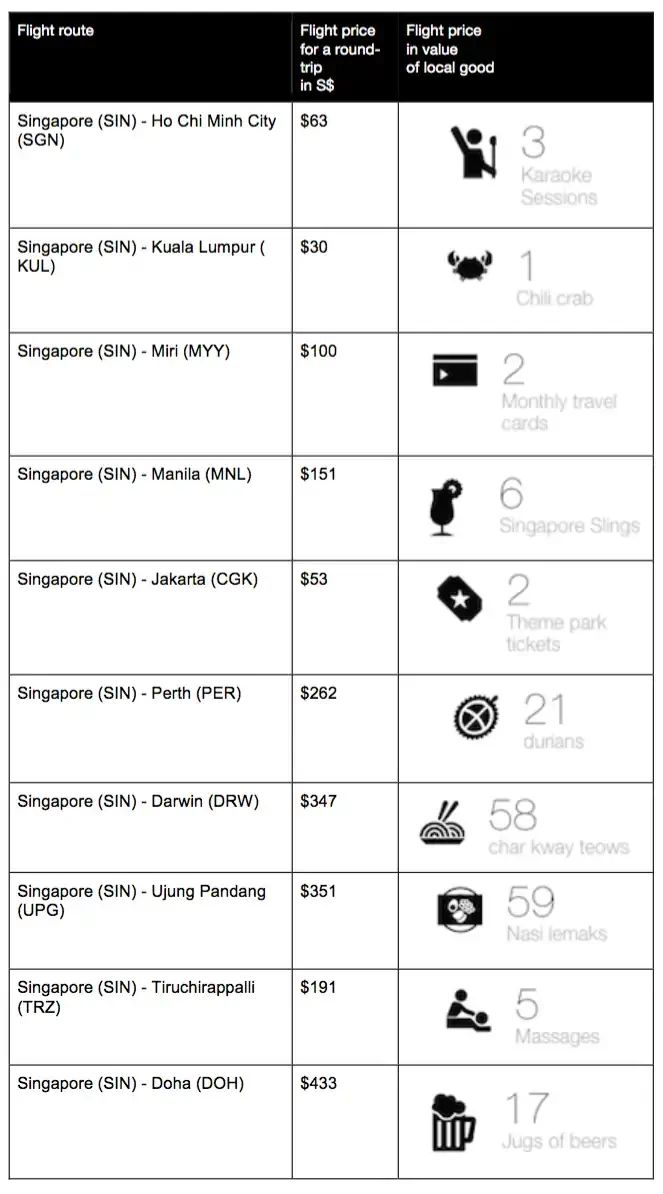 | Flight route | Flight price for a round-trip in S$ | Flight price in value of local good |
|---|---|---|
| Singapore (SIN) - Ho Chi Minh City (SGN) | $63 | 3 Karaoke Sessions |
| Singapore (SIN) - Kuala Lumpur ( KUL) | $30 | 1 Chili crab |
| Singapore (SIN) - Miri (MYY) | $100 | 2 Monthly travel cards |
| Singapore (SIN) - Manila (MNL) | $151 | 6 Singapore Slings |
| Singapore (SIN) - Jakarta (CGK) | $53 | 2 Theme park tickets |
| Singapore (SIN) - Perth (PER) | $262 | 21 durians |
| Singapore (SIN) - Darwin (DRW) | $347 | 58 char kway teows |
| Singapore (SIN) - Ujung Pandang (UPG) | $351 | 59 Nasi lemaks |
| Singapore (SIN) - Tiruchirappalli (TRZ) | $191 | 5 Massages |
| Singapore (SIN) - Doha (DOH) | $433 | 17 Jugs of beers |